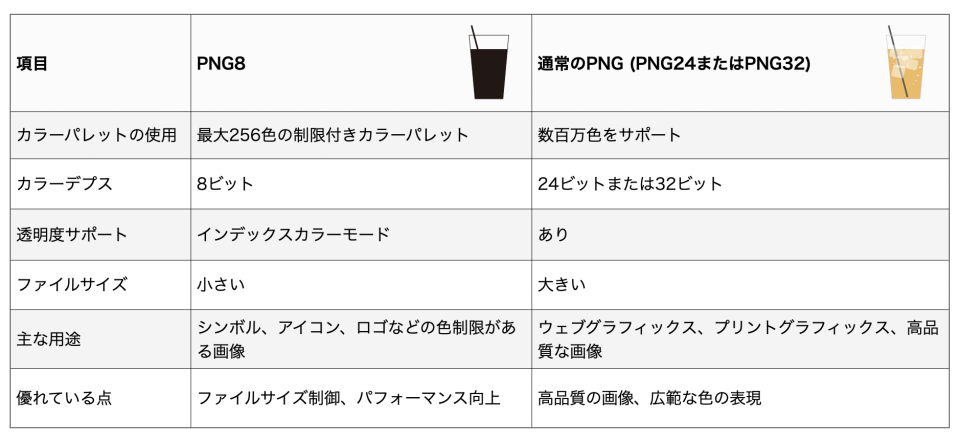 | 項目 | PNG8 | 通常のPNG (PNG24またはPNG32) |
|---|---|---|
| カラーパレットの使用 | 最大256色の制限付きカラーパレット | 数百万色をサポート |
| カラーデプス | 8ビット | 24ビットまたは32ビット |
| 透明度サポート | インデックスカラーモード | あり |
| ファイルサイズ | 小さい | 大きい |
| 主な用途 | シンボル、アイコン、ロゴなどの色制限がある画像 | ウェブグラフィックス、プリントグラフィックス、高品質な画像 |
| 優れている点 | ファイルサイズ制御、パフォーマンス向上 | 高品質の画像、広範な色の表現 |